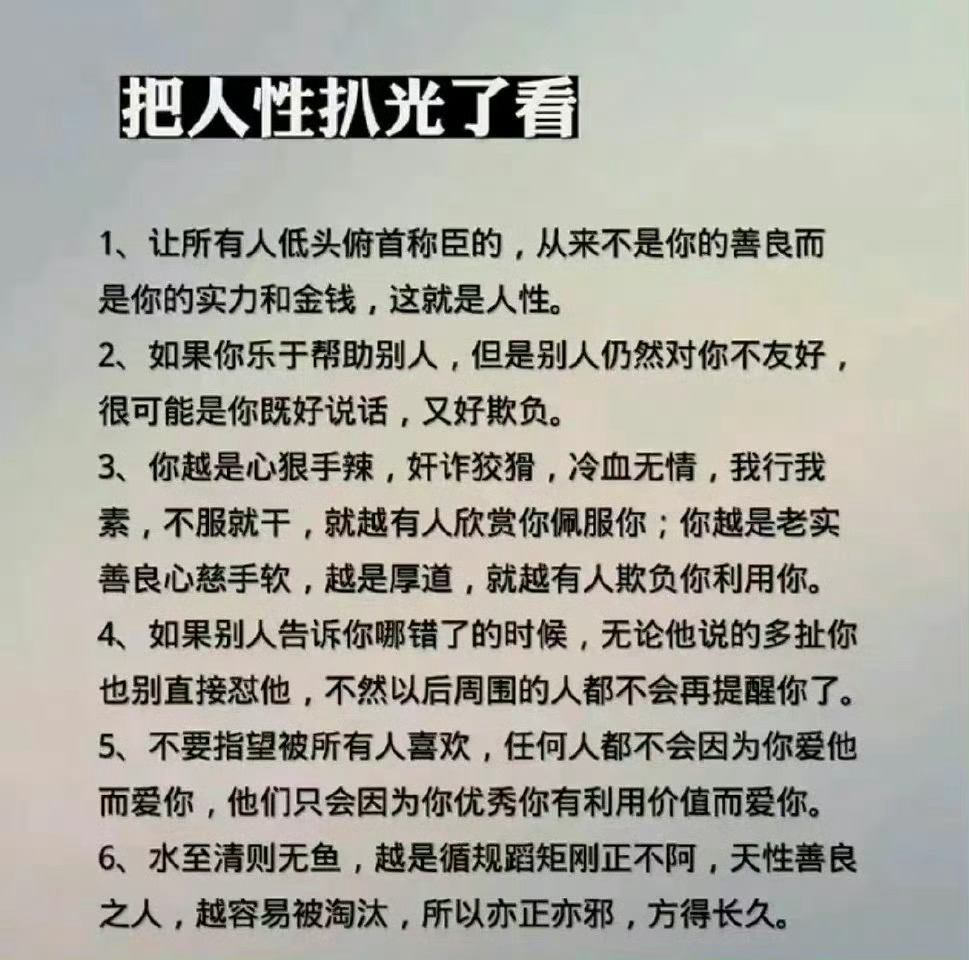 把人性扒光了看

1、让所有人低头俯首称臣的，从来不是你的善良而是你的实力和金钱，这就是人性。

2、如果你乐于帮助别人，但是别人仍然对你不友好，很可能是你既好说话，又好欺负。

3、你越是心狠手辣，奸诈狡猾，冷血无情，我行我素，不服就干，就越有人欣赏你佩服你；你越是老实善良心慈手软，越是厚道，就越有人欺负你利用你。

4、如果别人告诉你哪错了的时候，无论他说的多扯你也别直接怼他，不然以后周围的人都不会再提醒你了。

5、不要指望被所有人喜欢，任何人都不会因为你爱他而爱你，他们只会因为你优秀你有利用价值而爱你。

6、水至清则无鱼，越是循规蹈矩刚正不阿，天性善良之人，越容易被淘汰，所以亦正亦邪，方得长久。